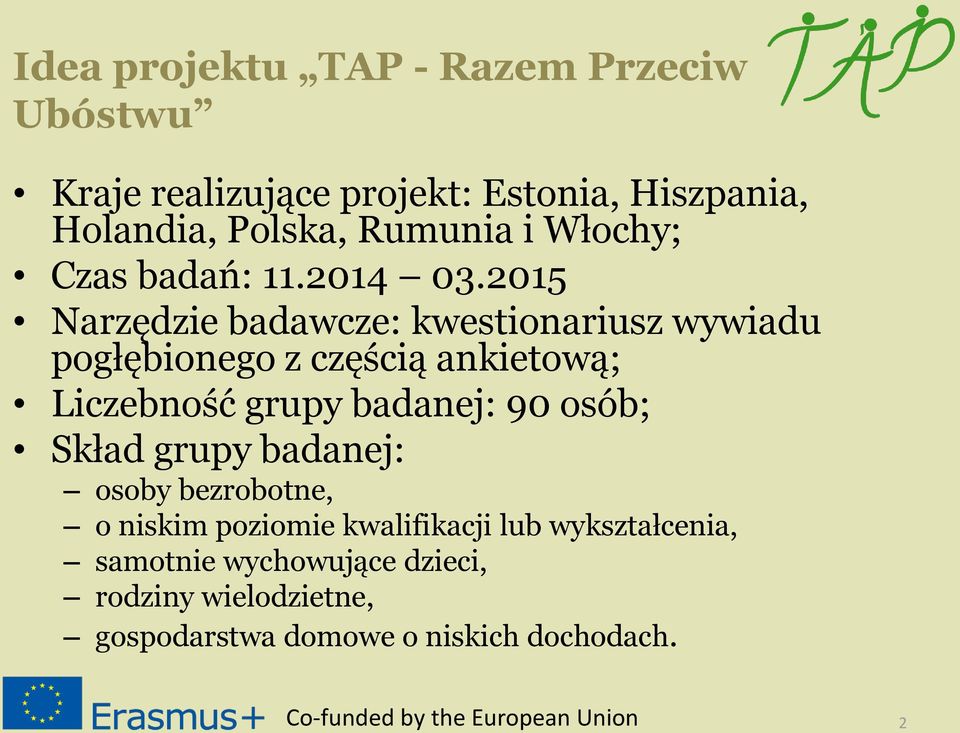 Idea projektu „TAP - Razem Przeciw Ubóstwu”

TAP

• Kraje realizujące projekt: Estonia, Hiszpania, Holandia, Polska, Rumunia i Włochy;
• Czas badań: 11.2014 – 03.2015
• Narzędzie badawcze: kwestionariusz wywiadu pogłębionego z częścią ankietową;
• Liczebność grupy badanej: 90 osób;
• Skład grupy badanej:
– osoby bezrobotne,
– o niskim poziomie kwalifikacji lub wykształcenia,
– samotnie wychowujące dzieci,
– rodziny wielodzietne,
– gospodarstwa domowe o niskich dochodach.

Erasmus+ Co-funded by the European Union

2